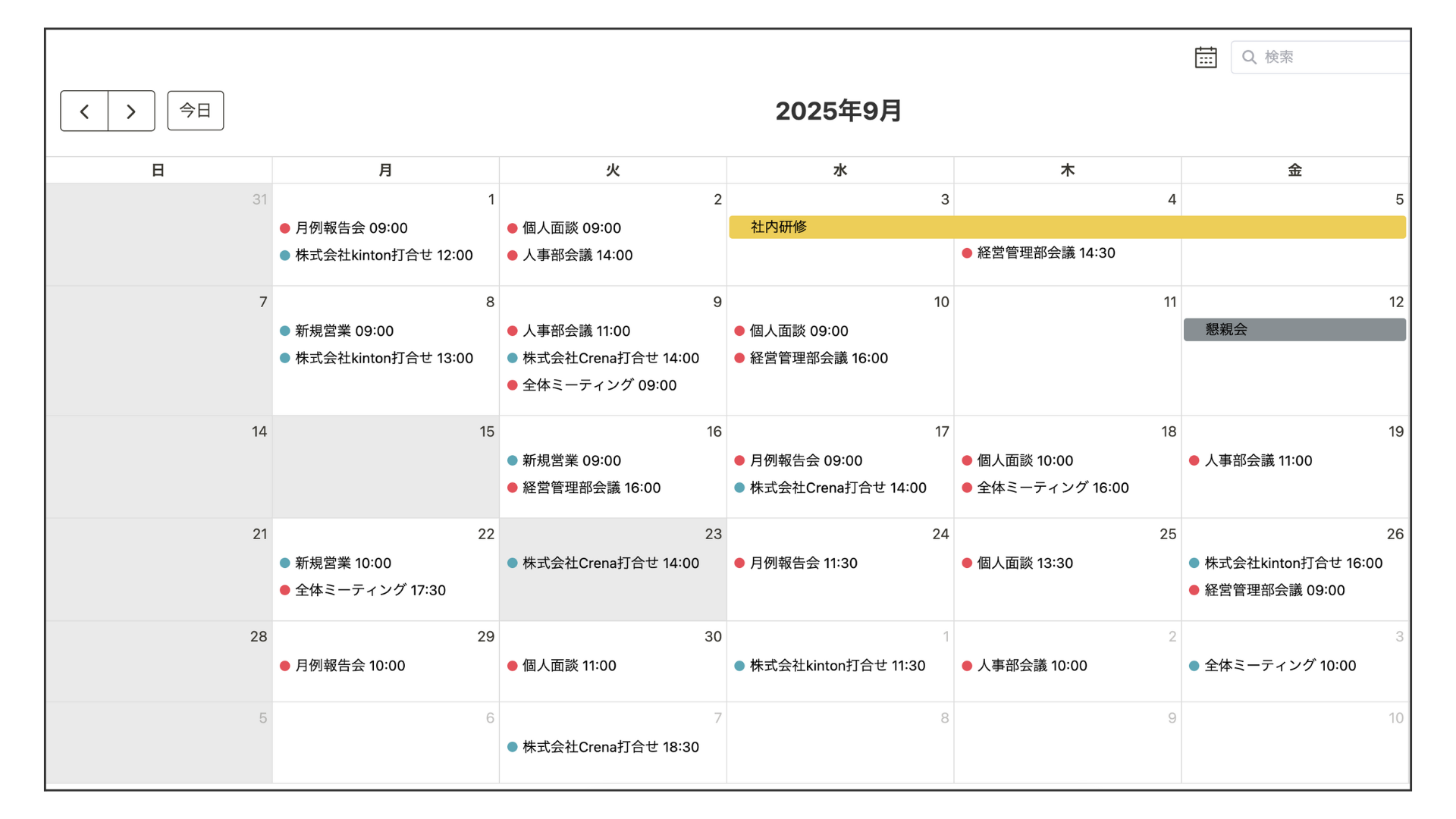 検索

今日

2025年9月

| 日 | 月 | 火 | 水 | 木 | 金 |
|---|---|---|---|---|---|
| 31 | 1 月例報告会 09:00 株式会社kinton打合せ 12:00 | 2 個人面談 09:00 人事部会議 14:00 | 3 社内研修 | 4 経営管理部会議 14:30 | 5 |
| 7 | 8 新規営業 09:00 株式会社kinton打合せ 13:00 | 9 人事部会議 11:00 株式会社Crena打合せ 14:00 全体ミーティング 09:00 | 10 個人面談 09:00 経営管理部会議 16:00 | 11 | 12 懇親会 |
| 14 | 15 | 16 新規営業 09:00 経営管理部会議 16:00 | 17 月例報告会 09:00 株式会社Crena打合せ 14:00 | 18 個人面談 10:00 全体ミーティング 16:00 | 19 人事部会議 11:00 |
| 21 | 22 新規営業 10:00 全体ミーティング 17:30 | 23 株式会社Crena打合せ 14:00 | 24 月例報告会 11:30 | 25 個人面談 13:30 | 26 株式会社kinton打合せ 16:00 経営管理部会議 09:00 |
| 28 | 29 月例報告会 10:00 | 30 個人面談 11:00 | 1 株式会社kinton打合せ 11:30 | 2 人事部会議 10:00 | 3 全体ミーティング 10:00 |
| 5 | 6 | 7 株式会社Crena打合せ 18:30 | 8 | 9 | 10 |